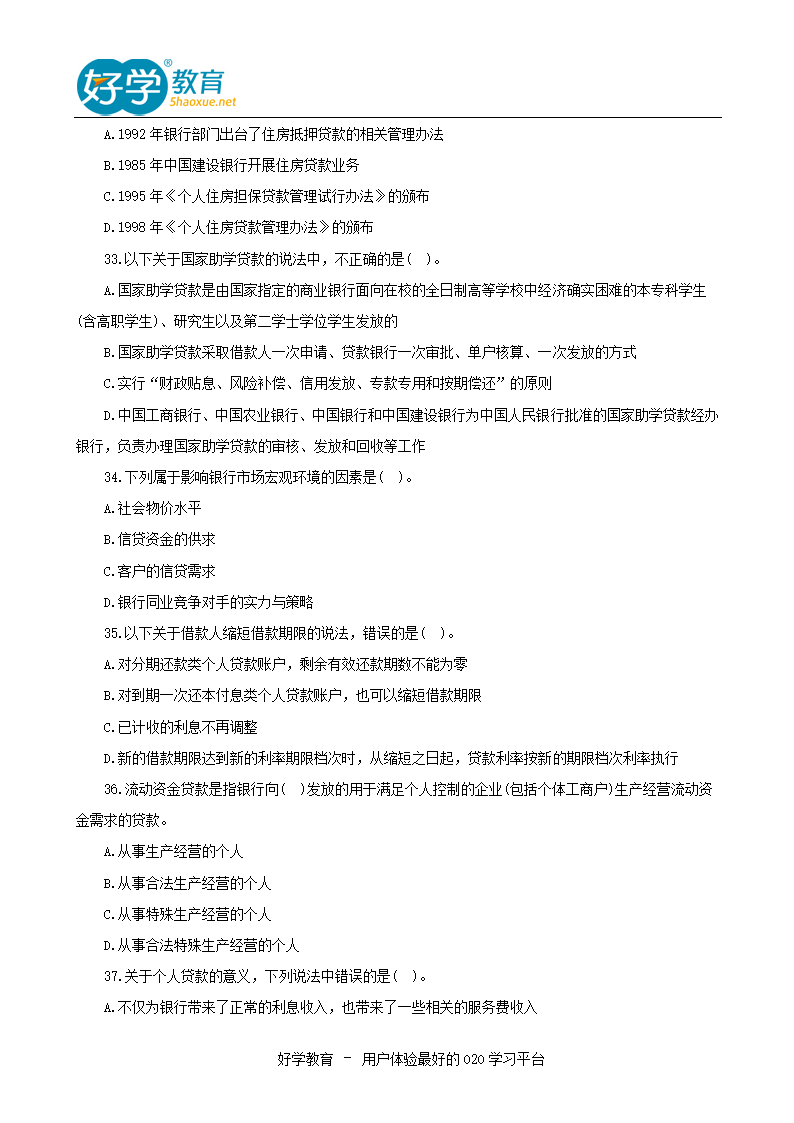 好学教育 Shaoxue.net

A.1992 年银行部门出台了住房抵押贷款的相关管理办法

B.1985 年中国建设银行开展住房贷款业务

C.1995 年《个人住房担保贷款管理试行办法》的颁布

D.1998 年《个人住房贷款管理办法》的颁布

33.以下关于国家助学贷款的说法中，不正确的是（ ）。

A.国家助学贷款是由国家指定的商业银行面向在校的全日制高等学校中经济确实困难的本专科学生(含高职学生)、研究生以及第二学士学位学生发放的

B.国家助学贷款采取借款人一次申请、贷款银行一次审批、单户核算、一次发放的方式

C.实行“财政贴息、风险补偿、信用发放、专款专用和按期偿还”的原则

D.中国工商银行、中国农业银行、中国银行和中国建设银行为中国人民银行批准的国家助学贷款经办银行，负责办理国家助学贷款的审核、发放和回收等工作

34.下列属于影响银行市场宏观环境的因素是（ ）。

A.社会物价水平

B.信贷资金的供求

C.客户的信贷需求

D.银行同业竞争对手的实力与策略

35.以下关于借款人缩短借款期限的说法，错误的是（ ）。

A.对分期还款类个人贷款账户，剩余有效还款期数不能为零

B.对到期一次还本付息类个人贷款账户，也可以缩短借款期限

C.已计收的利息不再调整

D.新的借款期限达到新的利率期限档次时，从缩短之日起，贷款利率按新的期限档次利率执行

36.流动资金贷款是指银行向（ ）发放的用于满足个人控制的企业(包括个体工商户)生产经营流动资金需求的贷款。

A.从事生产经营的个人

B.从事合法生产经营的个人

C.从事特殊生产经营的个人

D.从事合法特殊生产经营的个人

37.关于个人贷款的意义，下列说法中错误的是（ ）。

A.不仅为银行带来了正常的利息收入，也带来了一些相关的服务费收入

好学教育 – 用户体验最好的 O2O 学习平台